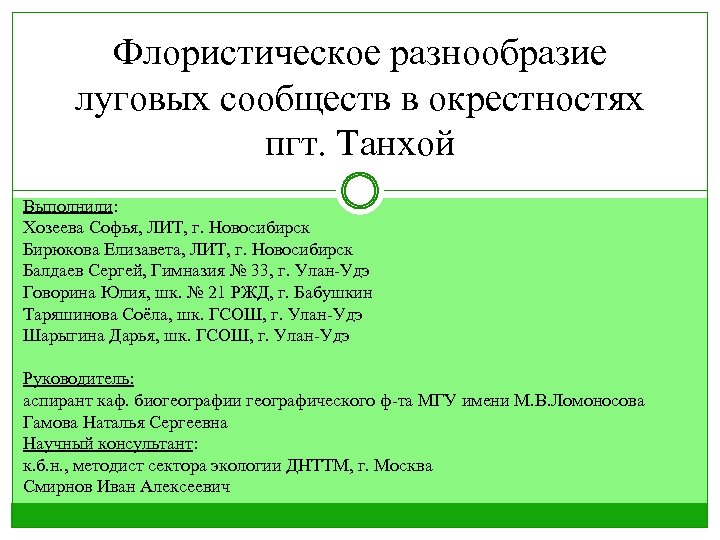 Флористическое разнообразие луговых сообществ в окрестностях пгт. Танхой

Выполнили:
Хозеева Софья, ЛИТ, г. Новосибирск
Бирюкова Елизавета, ЛИТ, г. Новосибирск
Балдаев Сергей, Гимназия № 33, г. Улан-Удэ
Говорина Юлия, шк. № 21 РЖД, г. Бабушкин
Таряшинова Соёла, шк. ГСОШ, г. Улан-Удэ
Шарыгина Дарья, шк. ГСОШ, г. Улан-Удэ

Руководитель:
аспирант каф. биогеографии географического ф-та МГУ имени М.В.Ломоносова
Гамова Наталья Сергеевна
Научный консультант:
к.б.н., методист сектора экологии ДНТТМ, г. Москва
Смирнов Иван Алексеевич